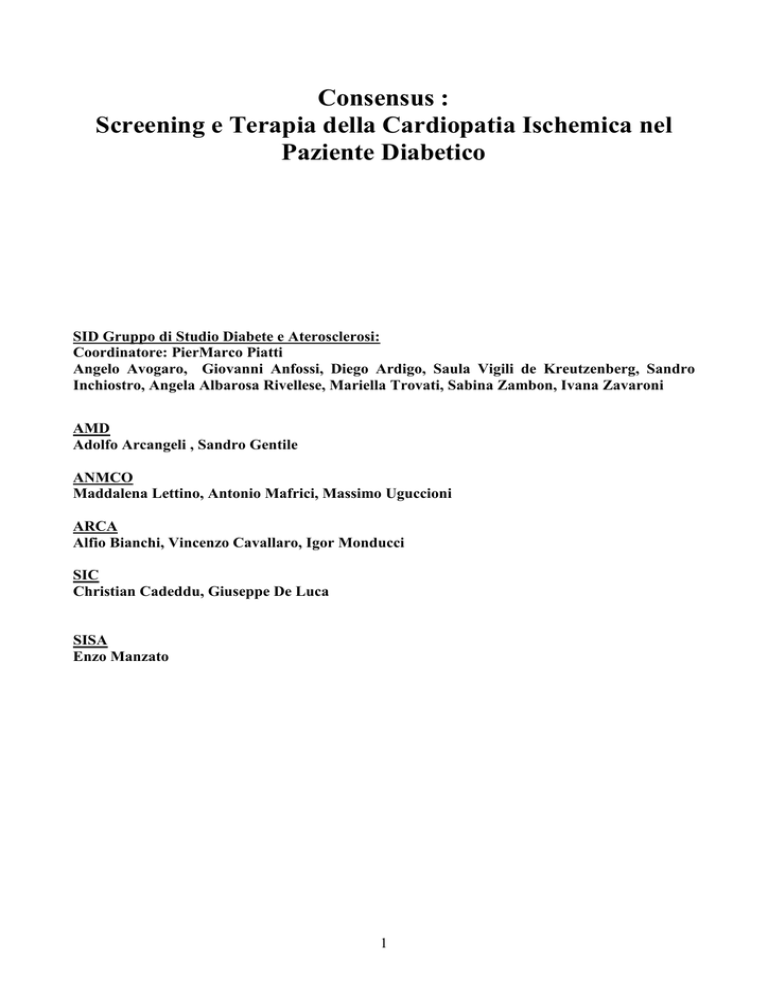 Consensus :
Screening e Terapia della Cardiopatia Ischemica nel Paziente Diabetico

SID Gruppo di Studio Diabete e Aterosclerosi:
Coordinatore: PierMarco Piatti
Angelo Avogaro, Giovanni Anfossi, Diego Ardigo, Saula Vigili de Kreutzenberg, Sandro Inchiostro, Angela Albarosa Rivellese, Mariella Trovati, Sabina Zambon, Ivana Zavaroni

AMD
Adolfo Arcangeli , Sandro Gentile

ANMCO
Maddalena Lettino, Antonio Mafrici, Massimo Uguccioni

ARCA
Alfio Bianchi, Vincenzo Cavallaro, Igor Monducci

SIC
Christian Cadeddu, Giuseppe De Luca

SISA
Enzo Manzato

1